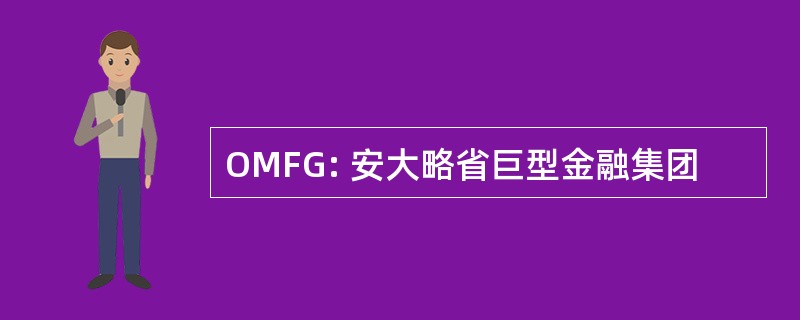 OMFG: 安大略省巨型金融集团